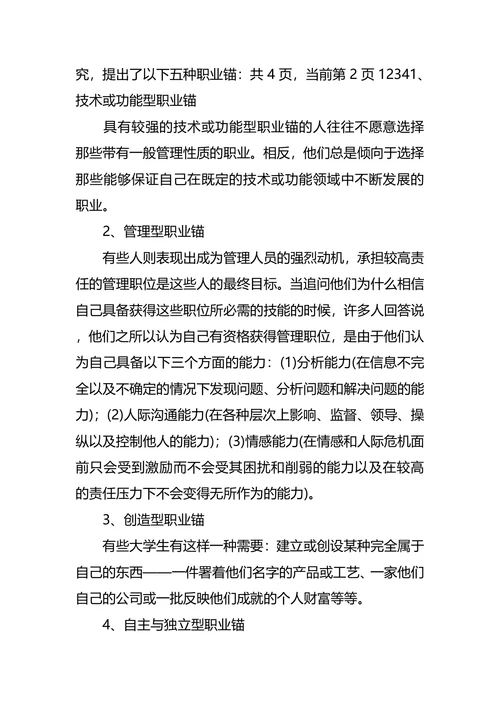 究，提出了以下五种职业锚：共 4 页，当前第 2 页 12341、技术或功能型职业锚

具有较强的技术或功能型职业锚的人往往不愿意选择那些带有一般管理性质的职业。相反，他们总是倾向于选择那些能够保证自己在既定的技术或功能领域中不断发展的职业。

2、管理型职业锚

有些人则表现出成为管理人员的强烈动机，承担较高责任的管理职位是这些人的最终目标。当追问他们为什么相信自己具备获得这些职位所必需的技能的时候，许多人回答说，他们之所以认为自己有资格获得管理职位，是由于他们认为自己具备以下三个方面的能力：(1)分析能力(在信息不完全以及不确定的情况下发现问题、分析问题和解决问题的能力)；(2)人际沟通能力(在各种层次上影响、监督、领导、操纵以及控制他人的能力)；(3)情感能力(在情感和人际危机面前只会受到激励而不会受其困扰和削弱的能力以及在较高的责任压力下不会变得无所作为的能力)。

3、创造型职业锚

有些大学生有这样一种需要：建立或创设某种完全属于自己的东西——一件署着他们名字的产品或工艺、一家他们自己的公司或一批反映他们成就的个人财富等等。

4、自主与独立型职业锚